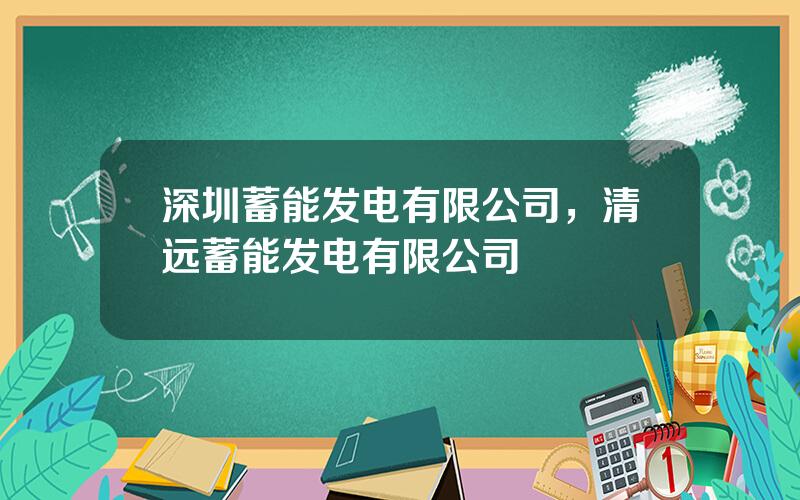 深圳蓄能发电有限公司，清远蓄能发电有限公司